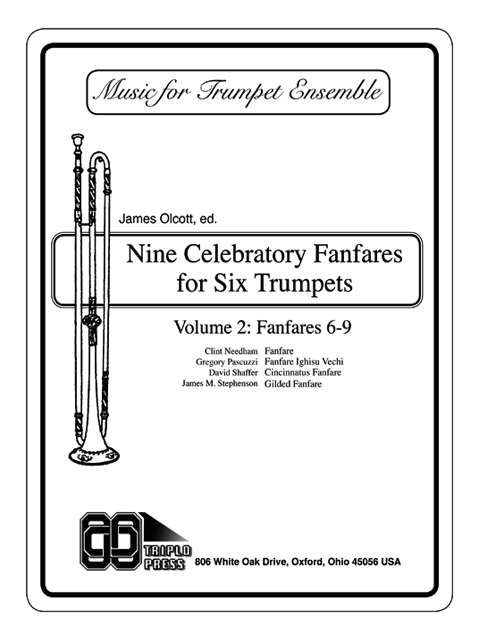 Music for Trumpet Ensemble

James Olcott, ed.

Nine Celebratory Fanfares for Six Trumpets

Volume 2: Fanfares 6-9

Clint Needham Fanfare
Gregory Pascuzzi Fanfare Ighisu Vechi
David Shaffer Cincinnatus Fanfare
James M. Stephenson Gilded Fanfare

TRIPLO PRESS

806 White Oak Drive, Oxford, Ohio 45056 USA